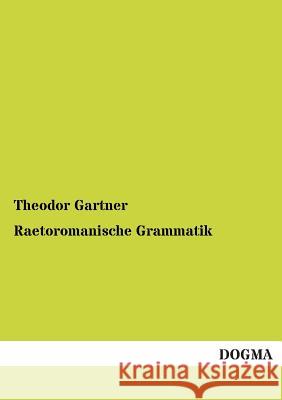 Theodor Gartner

Raetoromanische Grammatik

DOGMA

Kraina Książek